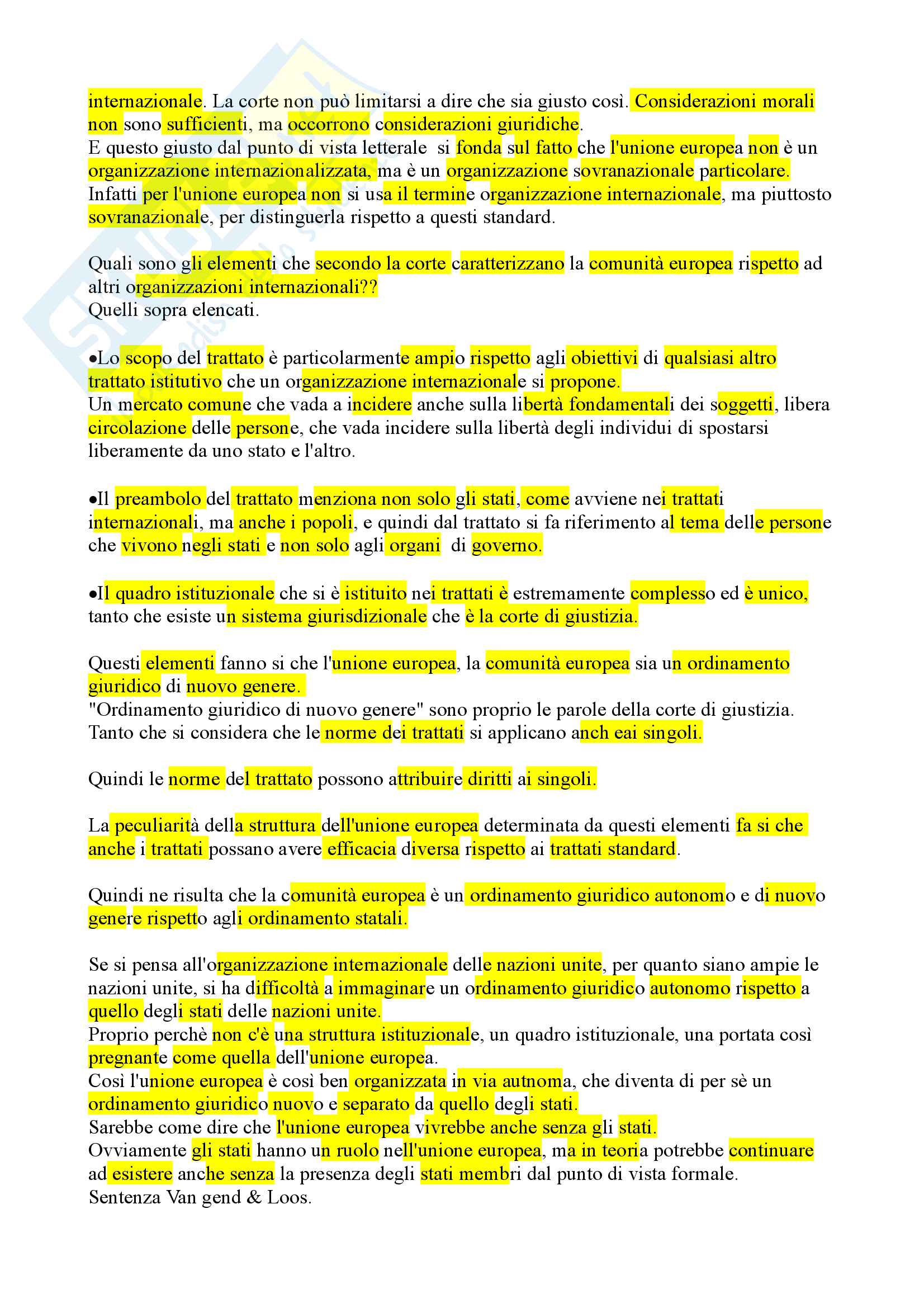 internazionale. La corte non può limitarsi a dire che sia giusto così. Considerazioni morali non sono sufficienti, ma occorrono considerazioni giuridiche.
E questo giusto dal punto di vista letterale si fonda sul fatto che l'unione europea non è un organizzazione internazionalizzata, ma è un organizzazione sovranazionale particolare.
Infatti per l'unione europea non si usa il termine organizzazione internazionale, ma piuttosto sovranazionale, per distinguerla rispetto a questi standard.

Quali sono gli elementi che secondo la corte caratterizzano la comunità europea rispetto ad altri organizzazioni internazionali??
Quelli sopra elencati.

•Lo scopo del trattato è particolarmente ampio rispetto agli obiettivi di qualsiasi altro trattato istitutivo che un organizzazione internazionale si propone.
Un mercato comune che vada a incidere anche sulla libertà fondamentali dei soggetti, libera circolazione delle persone, che vada incidere sulla libertà degli individui di spostarsi liberamente da uno stato e l'altro.

•Il preambolo del trattato menziona non solo gli stati, come avviene nei trattati internazionali, ma anche i popoli, e quindi dal trattato si fa riferimento al tema delle persone che vivono negli stati e non solo agli organi di governo.

•Il quadro istituzionale che si è istituito nei trattati è estremamente complesso ed è unico, tanto che esiste un sistema giurisdizionale che è la corte di giustizia.

Questi elementi fanno si che l'unione europea, la comunità europea sia un ordinamento giuridico di nuovo genere.
"Ordinamento giuridico di nuovo genere" sono proprio le parole della corte di giustizia.
Tanto che si considera che le norme dei trattati si applicano anch eai singoli.

Quindi le norme del trattato possono attribuire diritti ai singoli.

La peculiarità della struttura dell'unione europea determinata da questi elementi fa si che anche i trattati possano avere efficacia diversa rispetto ai trattati standard.

Quindi ne risulta che la comunità europea è un ordinamento giuridico autonomo e di nuovo genere rispetto agli ordinamento statali.

Se si pensa all'organizzazione internazionale delle nazioni unite, per quanto siano ampie le nazioni unite, si ha difficoltà a immaginare un ordinamento giuridico autonomo rispetto a quello degli stati delle nazioni unite.
Proprio perchè non c'è una struttura istituzionale, un quadro istituzionale, una portata così pregnante come quella dell'unione europea.
Così l'unione europea è così ben organizzata in via autnoma, che diventa di per sè un ordinamento giuridico nuovo e separato da quello degli stati.
Sarebbe come dire che l'unione europea vivrebbe anche senza gli stati.
Ovviamente gli stati hanno un ruolo nell'unione europea, ma in teoria potrebbe continuare ad esistere anche senza la presenza degli stati membri dal punto di vista formale.
Sentenza Van gend & Loos.